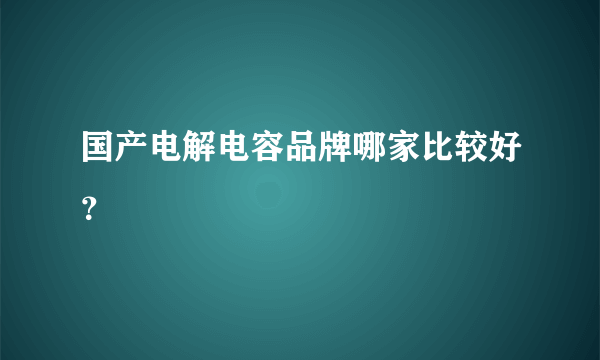 国产电解电容品牌哪家比较好？